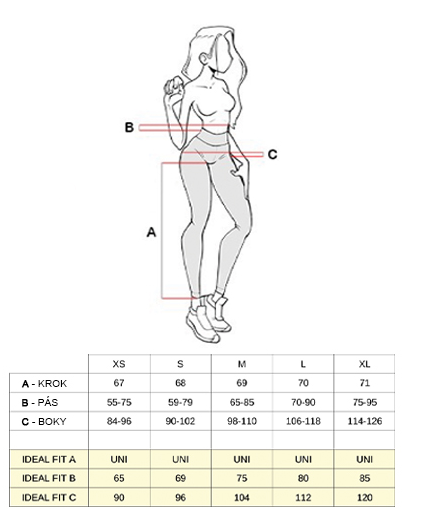 B

C

A

|  | XS | S | M | L | XL |
|---|---|---|---|---|---|
| A - KROK | 67 | 68 | 69 | 70 | 71 |
| B - PÁS | 55-75 | 59-79 | 65-85 | 70-90 | 75-95 |
| C - BOKY | 84-96 | 90-102 | 98-110 | 106-118 | 114-126 |
|  |  |  |  |  |  |
| IDEAL FIT A | UNI | UNI | UNI | UNI | UNI |
| IDEAL FIT B | 65 | 69 | 75 | 80 | 85 |
| IDEAL FIT C | 90 | 96 | 104 | 112 | 120 |